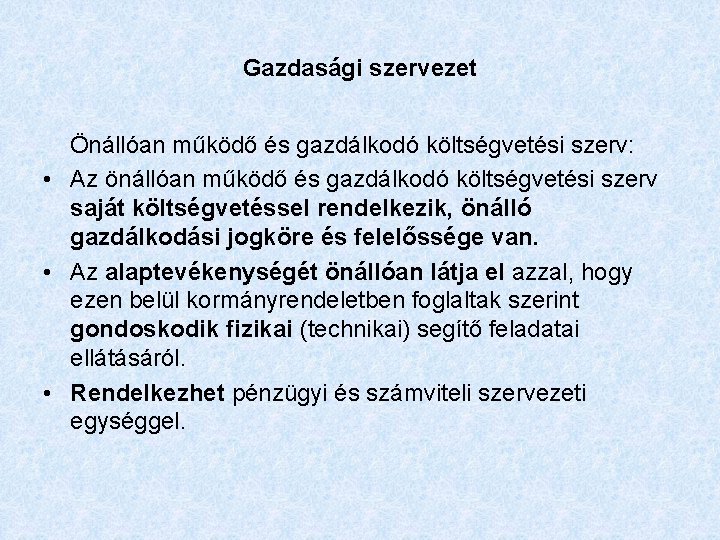 Gazdasági szervezet

Önállóan működő és gazdálkodó költségvetési szerv:

• Az önállóan működő és gazdálkodó költségvetési szerv saját költségvetéssel rendelkezik, önálló gazdálkodási jogköre és felelőssége van.

• Az alaptevékenységét önállóan látja el azzal, hogy ezen belül kormányrendeletben foglaltak szerint gondoskodik fizikai (technikai) segítő feladatai ellátásáról.

• Rendelkezhet pénzügyi és számviteli szervezeti egységgel.